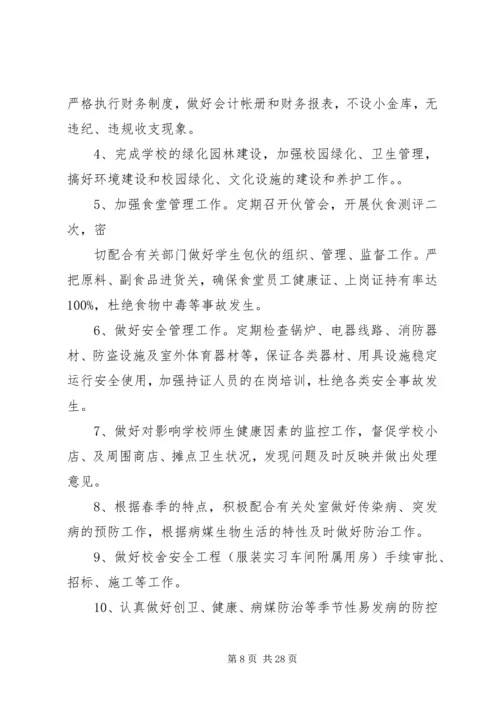 严格执行财务制度，做好会计帐册和财务报表，不设小金库，无违纪、违规收支现象。

4、完成学校的绿化园林建设，加强校园绿化、卫生管理，搞好环境建设和校园绿化、文化设施的建设和养护工作。。

5、加强食堂管理工作。定期召开伙管会，开展伙食测评二次，密

切配合有关部门做好学生包伙的组织、管理、监督工作。严把原料、副食品进货关，确保食堂员工健康证、上岗证持有率达100%，杜绝食物中毒等事故发生。

6、做好安全管理工作。定期检查锅炉、电器线路、消防器材、防盗设施及室外体育器材等，保证各类器材、用具设施稳定运行安全使用，加强持证人员的在岗培训，杜绝各类安全事故发生。

7、做好对影响学校师生健康因素的监控工作，督促学校小店、及周围商店、摊点卫生状况，发现问题及时反映并做出处理意见。

8、根据春季的特点，积极配合有关处室做好传染病、突发病的预防工作，根据病媒生物生活的特性及时做好防治工作。

9、做好校舍安全工程（服装实习车间附属用房）手续审批、招标、施工等工作。

10、认真做好创卫、健康、病媒防治等季节性易发病的防控

第 8 页 共 28 页